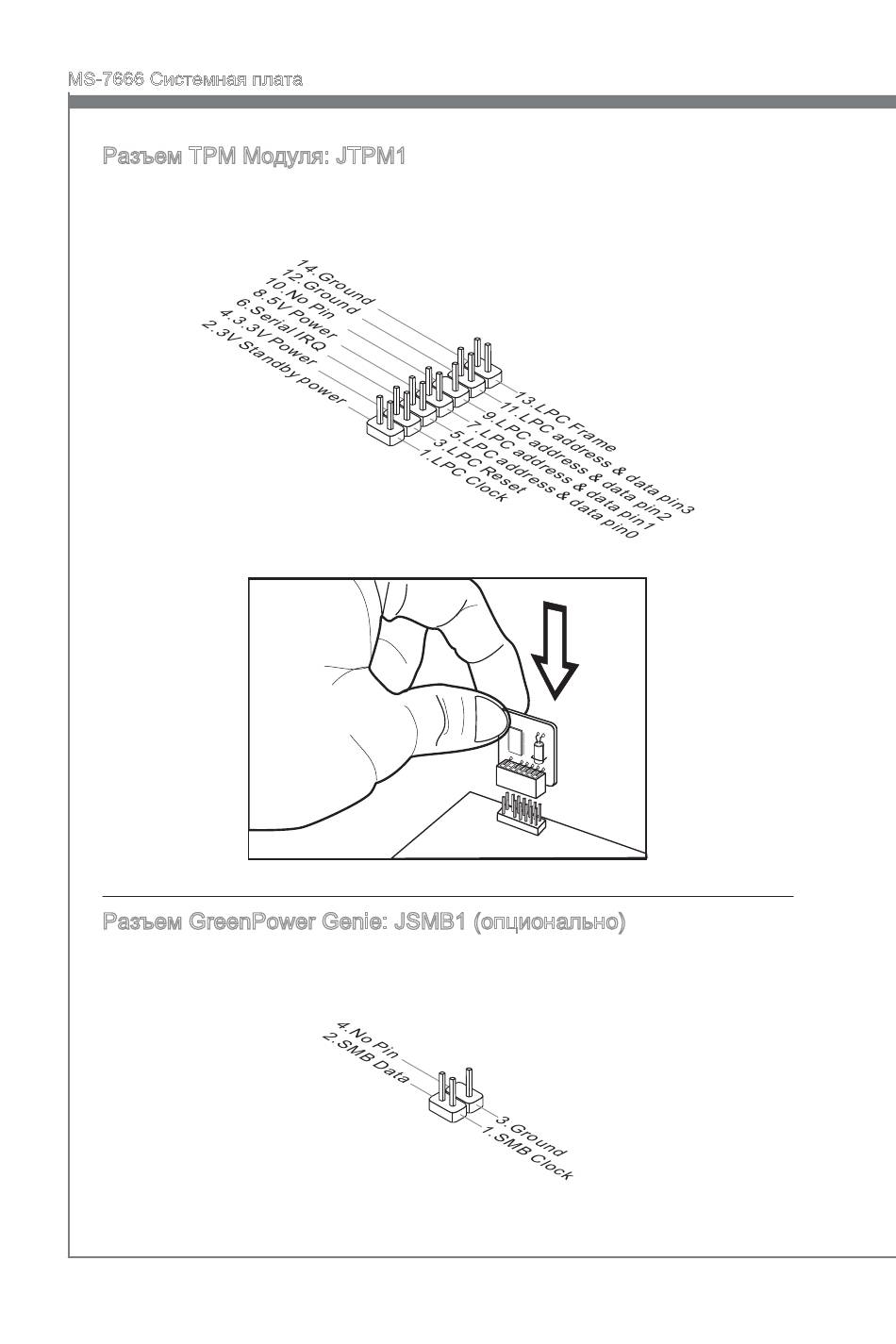 MS-7666 Системная плата

Разъем TPM Модуля: JTPM1

14.Ground
12.Ground
10.No Pin
8.5V Power
6.Serial IRQ
4.3.3V Power
2.3V Standby power

13.LPC Frame
11.LPC address & data pin3
9.LPC address & data pin2
7.LPC address & data pin1
5.LPC address & data pin0
3.LPC Reset
1.LPC Clock

Разъем GreenPower Genie: JSMB1 (опционально)

4.No Pin
2.SMB Data

3.Ground
1.SMB Clock